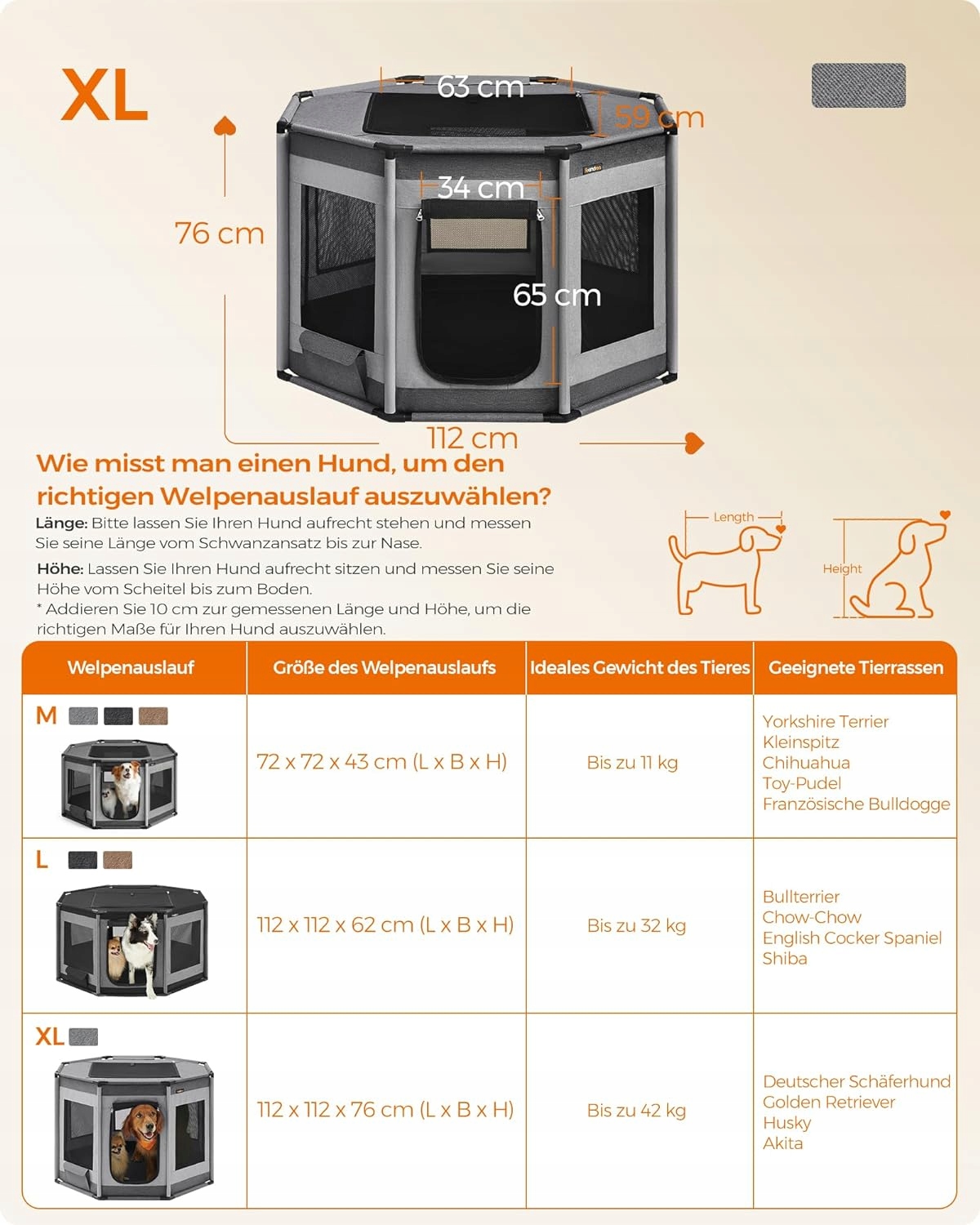 XL

63 cm

59 cm

34 cm

76 cm

65 cm

112 cm

Wie misst man einen Hund, um den richtigen Welpenauslauf auszuwählen?

Länge: Bitte lassen Sie Ihren Hund aufrecht stehen und messen Sie seine Länge vom Schwanzansatz bis zur Nase.

Höhe: Lassen Sie Ihren Hund aufrecht sitzen und messen Sie seine Höhe vom Scheitel bis zum Boden.
* Addieren Sie 10 cm zur gemessenen Länge und Höhe, um die richtigen Maße für Ihren Hund auszuwählen.

Length

Height

| Welpenauslauf | Größe des Welpenauslaufs | Ideales Gewicht des Tieres | Geeignete Tierrassen |
|---|---|---|---|
| M | 72 x 72 x 43 cm (L x B x H) | Bis zu 11 kg | Yorkshire Terrier Kleinspitz Chihuahua Toy-Pudel Französische Bulldogge |
| L | 112 x 112 x 62 cm (L x B x H) | Bis zu 32 kg | Bullterrier Chow-Chow English Cocker Spaniel Shiba |
| XL | 112 x 112 x 76 cm (L x B x H) | Bis zu 42 kg | Deutscher Schäferhund Golden Retriever Husky Akita |